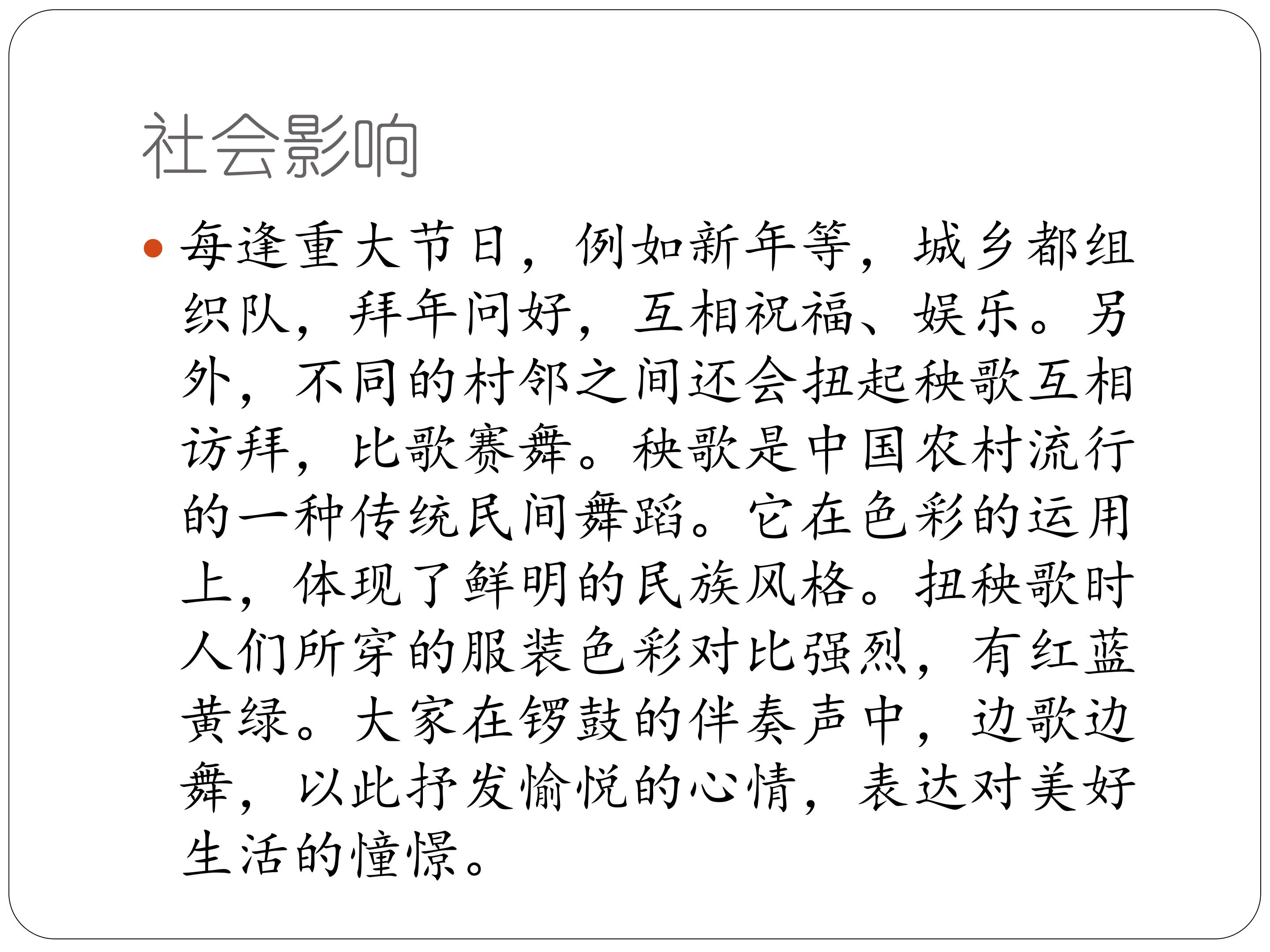 社会影响

• 每逢重大节日，例如新年等，城乡都组织队，拜年问好，互相祝福、娱乐。另外，不同的村邻之间还会扭起秧歌互相访拜，比歌赛舞。秧歌是中国农村流行的一种传统民间舞蹈。它在色彩的运用上，体现了鲜明的民族风格。扭秧歌时人们所穿的服装色彩对比强烈，有红蓝黄绿。大家在锣鼓的伴奏声中，边歌边舞，以此抒发愉悦的心情，表达对美好生活的憧憬。